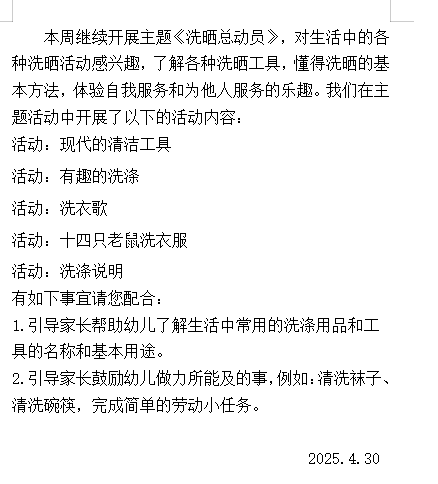 本周继续开展主题《洗晒总动员》，对生活中的各种洗晒活动感兴趣，了解各种洗晒工具，懂得洗晒的基本方法，体验自我服务和为他人服务的乐趣。我们在主题活动中开展了以下的活动内容：
活动：现代的清洁工具
活动：有趣的洗涤
活动：洗衣歌
活动：十四只老鼠洗衣服
活动：洗涤说明
有如下事宜请您配合：
1.引导家长帮助幼儿了解生活中常用的洗涤用品和工具的名称和基本用途。
2.引导家长鼓励幼儿做力所能及的事，例如：清洗袜子、清洗碗筷，完成简单的劳动小任务。

2025.4.30